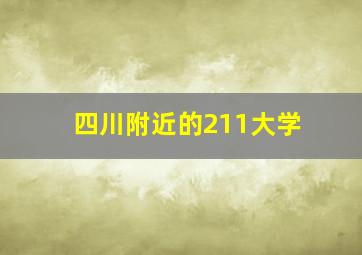 四川附近的211大学